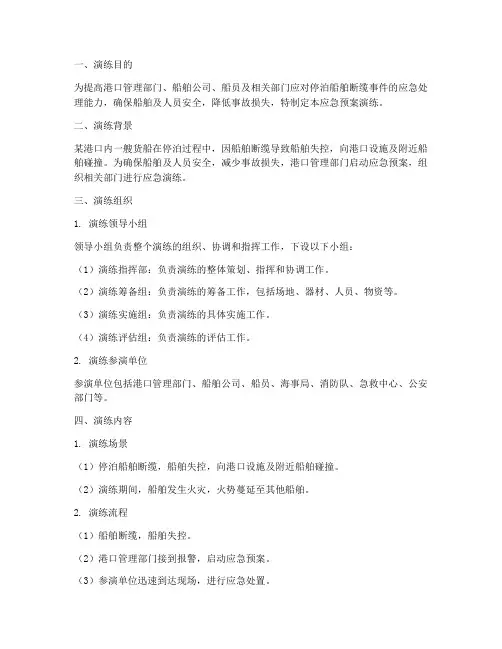 一、演练目的

为提高港口管理部门、船舶公司、船员及相关部门应对停泊船舶断缆事件的应急处理能力，确保船舶及人员安全，降低事故损失，特制定本应急预案演练。

二、演练背景

某港口内一艘货船在停泊过程中，因船舶断缆导致船舶失控，向港口设施及附近船舶碰撞。为确保船舶及人员安全，减少事故损失，港口管理部门启动应急预案，组织相关部门进行应急演练。

三、演练组织

1. 演练领导小组

领导小组负责整个演练的组织、协调和指挥工作，下设以下小组：

（1）演练指挥部：负责演练的整体策划、指挥和协调工作。

（2）演练筹备组：负责演练的筹备工作，包括场地、器材、人员、物资等。

（3）演练实施组：负责演练的具体实施工作。

（4）演练评估组：负责演练的评估工作。

2. 演练参演单位

参演单位包括港口管理部门、船舶公司、船员、海事局、消防队、急救中心、公安部门等。

四、演练内容

1. 演练场景

（1）停泊船舶断缆，船舶失控，向港口设施及附近船舶碰撞。

（2）演练期间，船舶发生火灾，火势蔓延至其他船舶。

2. 演练流程

（1）船舶断缆，船舶失控。

（2）港口管理部门接到报警，启动应急预案。

（3）参演单位迅速到达现场，进行应急处置。